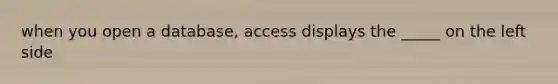 when you open a database, access displays the _____ on the left side